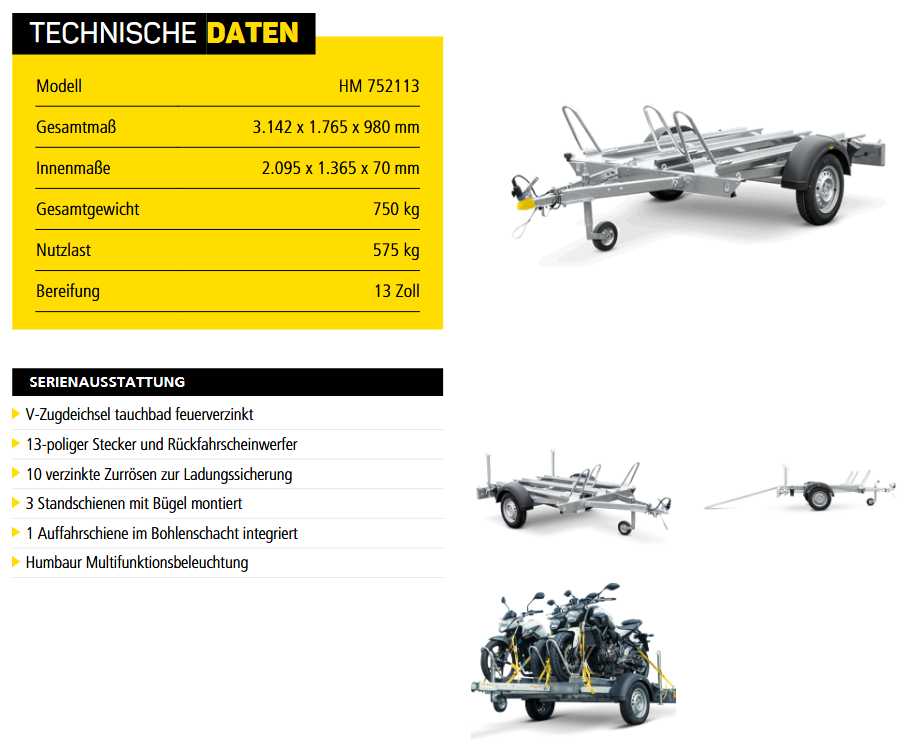 TECHNISCHE DATEN

| Modell | HM 752113 |
|---|---|
| Gesamtmaß | 3.142 x 1.765 x 980 mm |
| Innenmaße | 2.095 x 1.365 x 70 mm |
| Gesamtgewicht | 750 kg |
| Nutzlast | 575 kg |
| Bereifung | 13 Zoll |

SERIENAUSSTATTUNG

V-Zugdeichsel tauchbad feuerverzinkt

13-poliger Stecker und Rückfahrscheinwerfer

10 verzinkte Zurrösen zur Ladungssicherung

3 Standschienen mit Bügel montiert

1 Auffahrschiene im Bohlenschacht integriert

Humbaur Multifunktionsbeleuchtung